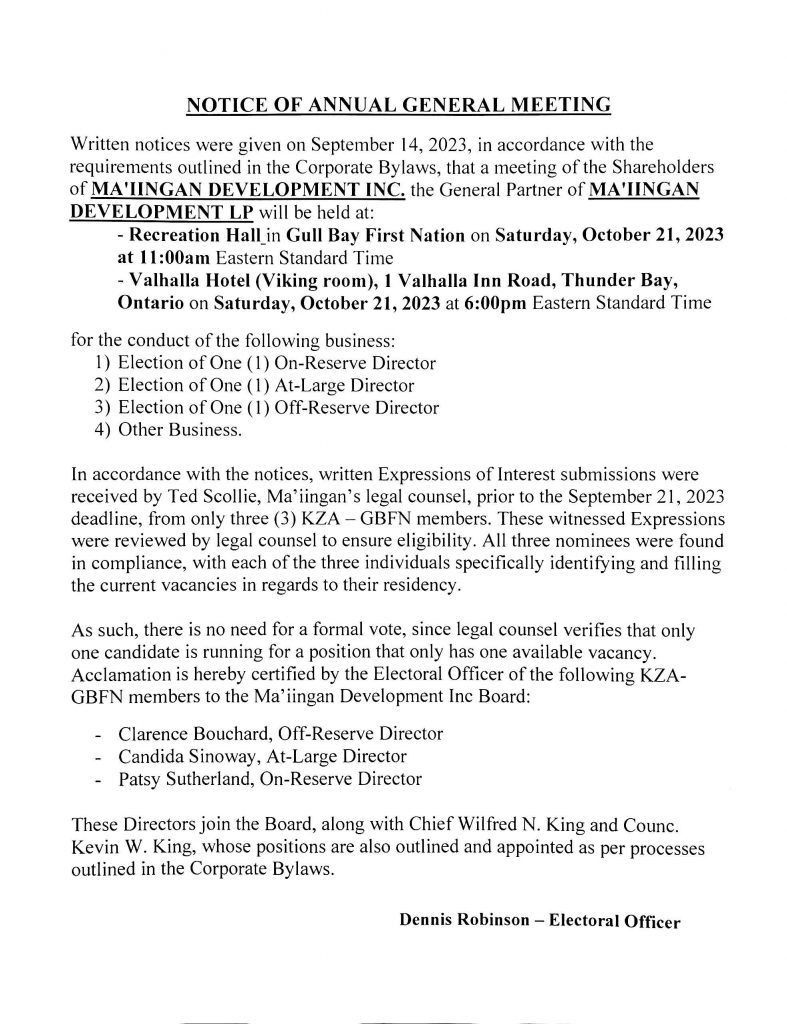 NOTICE OF ANNUAL GENERAL MEETING

Written notices were given on September 14, 2023, in accordance with the requirements outlined in the Corporate Bylaws, that a meeting of the Shareholders of MA'IINGAN DEVELOPMENT INC. the General Partner of MA'IINGAN DEVELOPMENT LP will be held at:

- Recreation Hall in Gull Bay First Nation on Saturday, October 21, 2023 at 11:00am Eastern Standard Time
- Valhalla Hotel (Viking room), 1 Valhalla Inn Road, Thunder Bay, Ontario on Saturday, October 21, 2023 at 6:00pm Eastern Standard Time

for the conduct of the following business:
1) Election of One (1) On-Reserve Director
2) Election of One (1) At-Large Director
3) Election of One (1) Off-Reserve Director
4) Other Business.

In accordance with the notices, written Expressions of Interest submissions were received by Ted Scollie, Ma'iingan's legal counsel, prior to the September 21, 2023 deadline, from only three (3) KZA – GBFN members. These witnessed Expressions were reviewed by legal counsel to ensure eligibility. All three nominees were found in compliance, with each of the three individuals specifically identifying and filling the current vacancies in regards to their residency.

As such, there is no need for a formal vote, since legal counsel verifies that only one candidate is running for a position that only has one available vacancy. Acclamation is hereby certified by the Electoral Officer of the following KZA-GBFN members to the Ma'iingan Development Inc Board:

- Clarence Bouchard, Off-Reserve Director
- Candida Sinoway, At-Large Director
- Patsy Sutherland, On-Reserve Director

These Directors join the Board, along with Chief Wilfred N. King and Counc. Kevin W. King, whose positions are also outlined and appointed as per processes outlined in the Corporate Bylaws.

Dennis Robinson – Electoral Officer